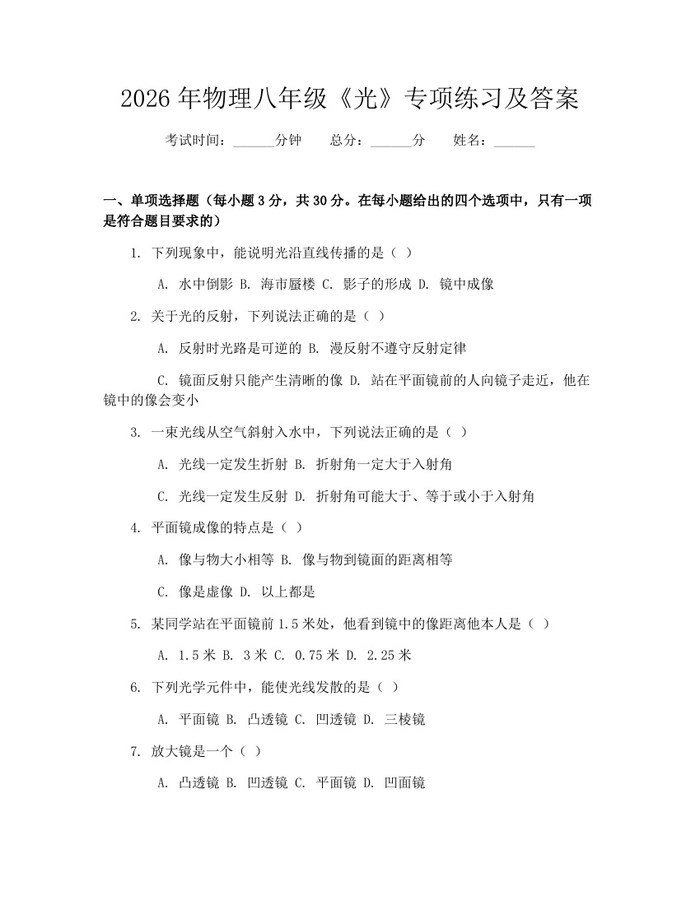 2026年物理八年级《光》专项练习及答案

考试时间：____分钟 总分：____分 姓名：____

一、单项选择题（每小题3分，共30分。在每小题给出的四个选项中，只有一项是符合题目要求的）

1.下列现象中，能说明光沿直线传播的是（ ）

A.水中倒影 B.海市蜃楼 C.影子的形成 D.镜中成像

2.关于光的反射，下列说法正确的是（ ）

A.反射时光路是可逆的 B.漫反射不遵守反射定律

C.镜面反射只能产生清晰的像 D.站在平面镜前的人向镜子走近，他在镜中的像会变小

3.一束光线从空气斜射入水中，下列说法正确的是（ ）

A.光线一定发生折射 B.折射角一定大于入射角

C.光线一定发生反射 D.折射角可能大于、等于或小于入射角

4.平面镜成像的特点是（ ）

A.像与物大小相等 B.像与物到镜面的距离相等

C.像是虚像 D.以上都是

5.某同学站在平面镜前1.5米处，他看到镜中的像距离他本人是（ ）

A.1.5米 B.3米 C.0.75米 D.2.25米

6.下列光学元件中，能使光线发散的是（ ）

A.平面镜 B.凸透镜 C.凹透镜 D.三棱镜

7.放大镜是一个（ ）

A.凸透镜 B.凹透镜 C.平面镜 D.凹面镜